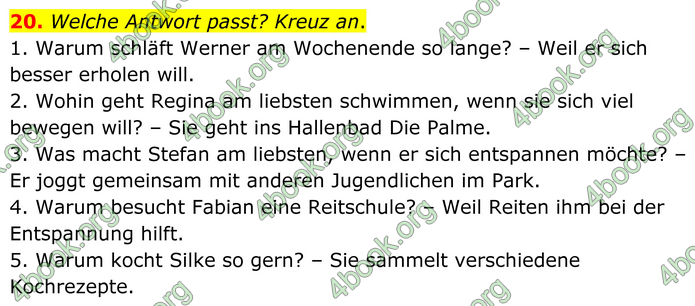 **20.** *Welche Antwort passt? Kreuz an.*

1. Warum schläft Werner am Wochenende so lange? – Weil er sich besser erholen will.

2. Wohin geht Regina am liebsten schwimmen, wenn sie sich viel bewegen will? – Sie geht ins Hallenbad Die Palme.

3. Was macht Stefan am liebsten, wenn er sich entspannen möchte? – Er joggt gemeinsam mit anderen Jugendlichen im Park.

4. Warum besucht Fabian eine Reitschule? – Weil Reiten ihm bei der Entspannung hilft.

5. Warum kocht Silke so gern? – Sie sammelt verschiedene Kochrezepte.

4book.org